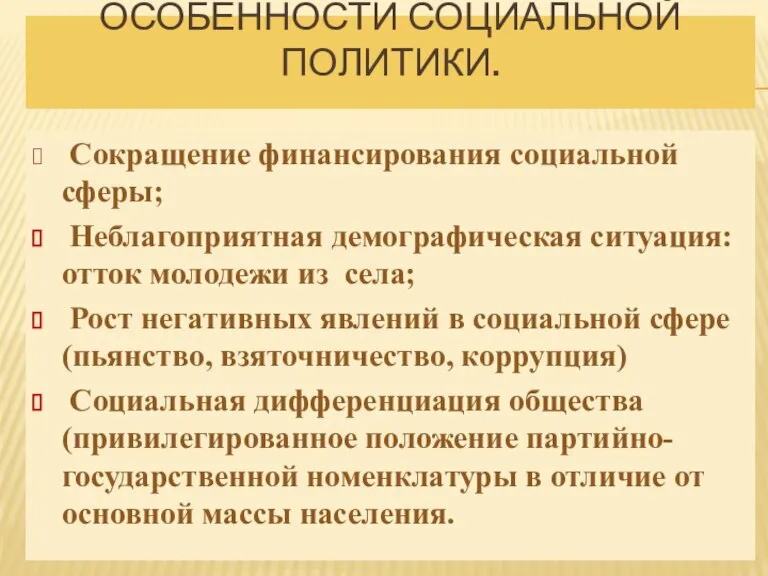 ОСОБЕННОСТИ СОЦИАЛЬНОЙ ПОЛИТИКИ.

Сокращение финансирования социальной сферы;

Неблагоприятная демографическая ситуация: отток молодежи из села;

Рост негативных явлений в социальной сфере (пьянство, взяточничество, коррупция)

Социальная дифференциация общества (привилегированное положение партийно-государственной номенклатуры в отличие от основной массы населения.